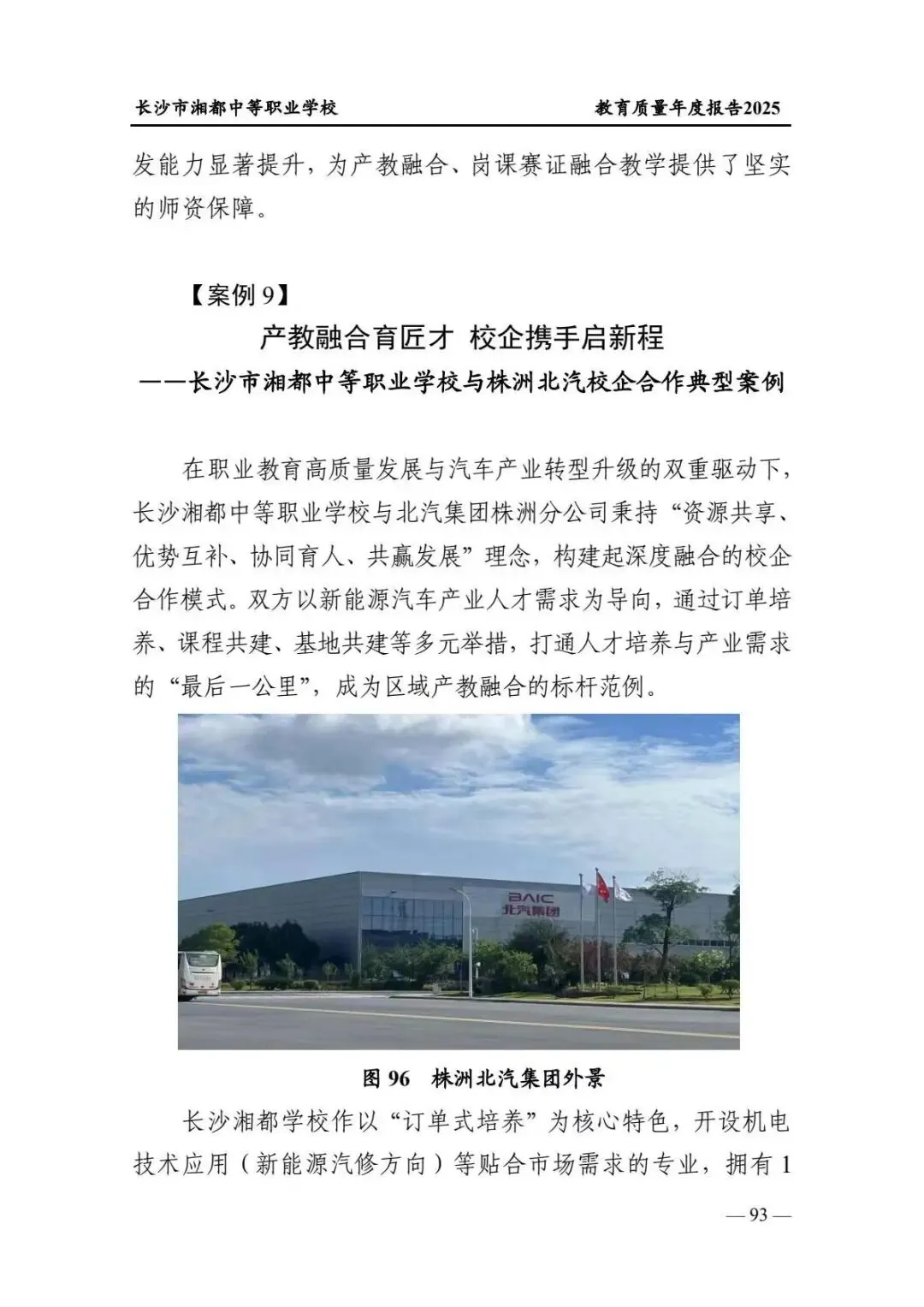 长沙市湘都中等职业学校　　教育质量年度报告2025

发能力显著提升，为产教融合、岗课赛证融合教学提供了坚实的师资保障。

【案例 9】

产教融合育匠才　校企携手启新程

——长沙市湘都中等职业学校与株洲北汽校企合作典型案例

在职业教育高质量发展与汽车产业转型升级的双重驱动下，长沙湘都中等职业学校与北汽集团株洲分公司秉持“资源共享、优势互补、协同育人、共赢发展”理念，构建起深度融合的校企合作模式。双方以新能源汽车产业人才需求为导向，通过订单培养、课程共建、基地共建等多元举措，打通人才培养与产业需求的“最后一公里”，成为区域产教融合的标杆范例。

BAIC
北汽集团

图 96　株洲北汽集团外景

长沙湘都学校作以“订单式培养”为核心特色，开设机电技术应用（新能源汽修方向）等贴合市场需求的专业，拥有 1

— 93 —